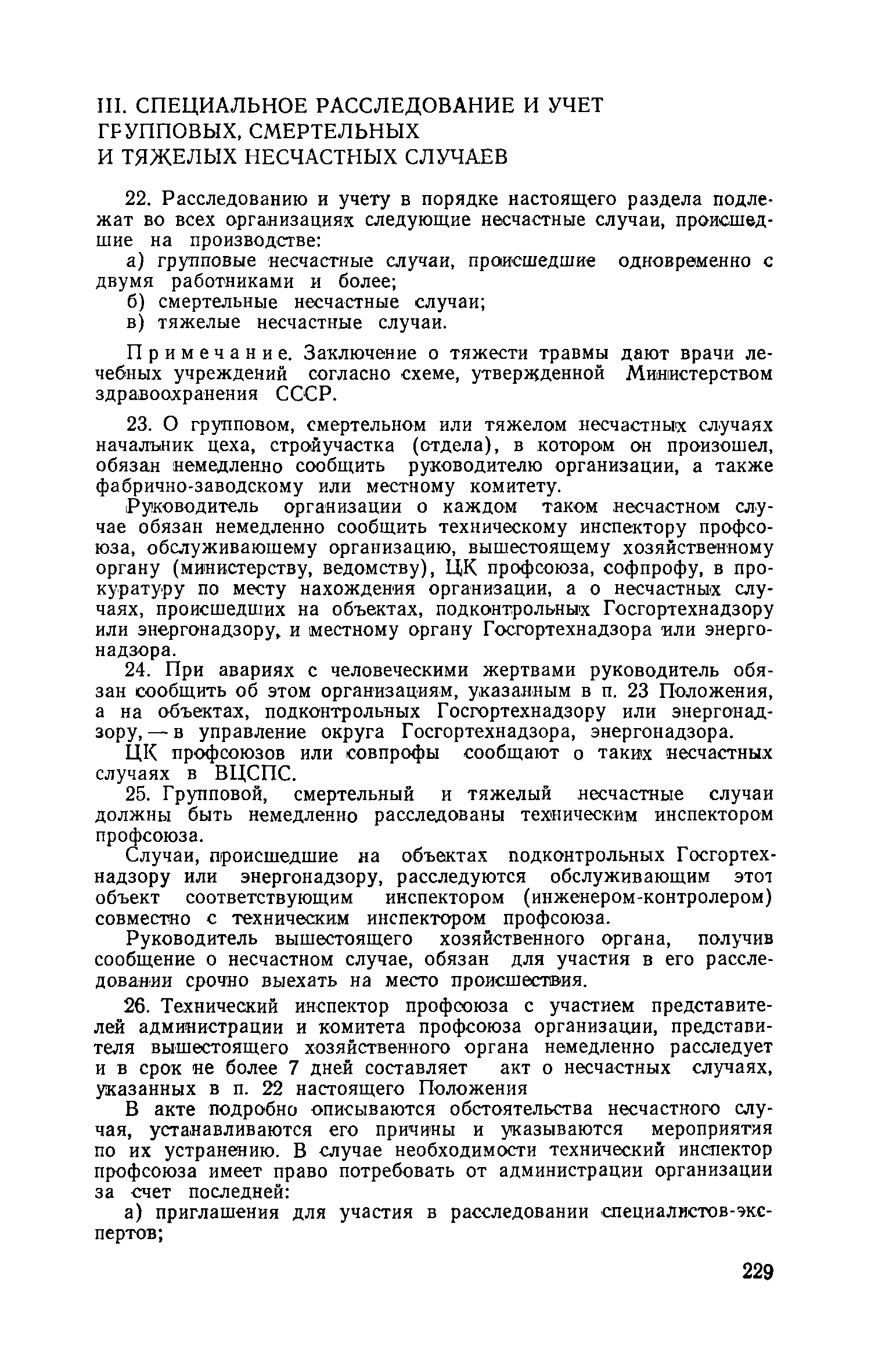 III. СПЕЦИАЛЬНОЕ РАССЛЕДОВАНИЕ И УЧЕТ ГРУППОВЫХ, СМЕРТЕЛЬНЫХ И ТЯЖЕЛЫХ НЕСЧАСТНЫХ СЛУЧАЕВ

22. Расследованию и учету в порядке настоящего раздела подлежат во всех организациях следующие несчастные случаи, происшедшие на производстве:

а) групповые несчастные случаи, происшедшие одновременно с двумя работниками и более;

б) смертельные несчастные случаи;

в) тяжелые несчастные случаи.

Примечание. Заключение о тяжести травмы дают врачи лечебных учреждений согласно схеме, утвержденной Министерством здравоохранения СССР.

23. О групповом, смертельном или тяжелом несчастных случаях начальник цеха, стройучастка (отдела), в котором он произошел, обязан немедленно сообщить руководителю организации, а также фабрично-заводскому или местному комитету.

Руководитель организации о каждом таком несчастном случае обязан немедленно сообщить техническому инспектору профсоюза, обслуживающему организацию, вышестоящему хозяйственному органу (министерству, ведомству), ЦК профсоюза, софпрофу, в прокуратуру по месту нахождения организации, а о несчастных случаях, происшедших на объектах, подконтрольных Госгортехнадзору или энергонадзору, и местному органу Госгортехнадзора или энергонадзора.

24. При авариях с человеческими жертвами руководитель обязан сообщить об этом организациям, указанным в п. 23 Положения, а на объектах, подконтрольных Госгортехнадзору или энергонадзору, — в управление округа Госгортехнадзора, энергонадзора.

ЦК профсоюзов или совпрофы сообщают о таких несчастных случаях в ВЦСПС.

25. Групповой, смертельный и тяжелый несчастные случаи должны быть немедленно расследованы техническим инспектором профсоюза.

Случаи, происшедшие на объектах подконтрольных Госгортехнадзору или энергонадзору, расследуются обслуживающим этот объект соответствующим инспектором (инженером-контролером) совместно с техническим инспектором профсоюза.

Руководитель вышестоящего хозяйственного органа, получив сообщение о несчастном случае, обязан для участия в его расследовании срочно выехать на место происшествия.

26. Технический инспектор профсоюза с участием представителей администрации и комитета профсоюза организации, представителя вышестоящего хозяйственного органа немедленно расследует и в срок не более 7 дней составляет акт о несчастных случаях, указанных в п. 22 настоящего Положения

В акте подробно описываются обстоятельства несчастного случая, устанавливаются его причины и указываются мероприятия по их устранению. В случае необходимости технический инспектор профсоюза имеет право потребовать от администрации организации за счет последней:

а) приглашения для участия в расследовании специалистов-экспертов;

229